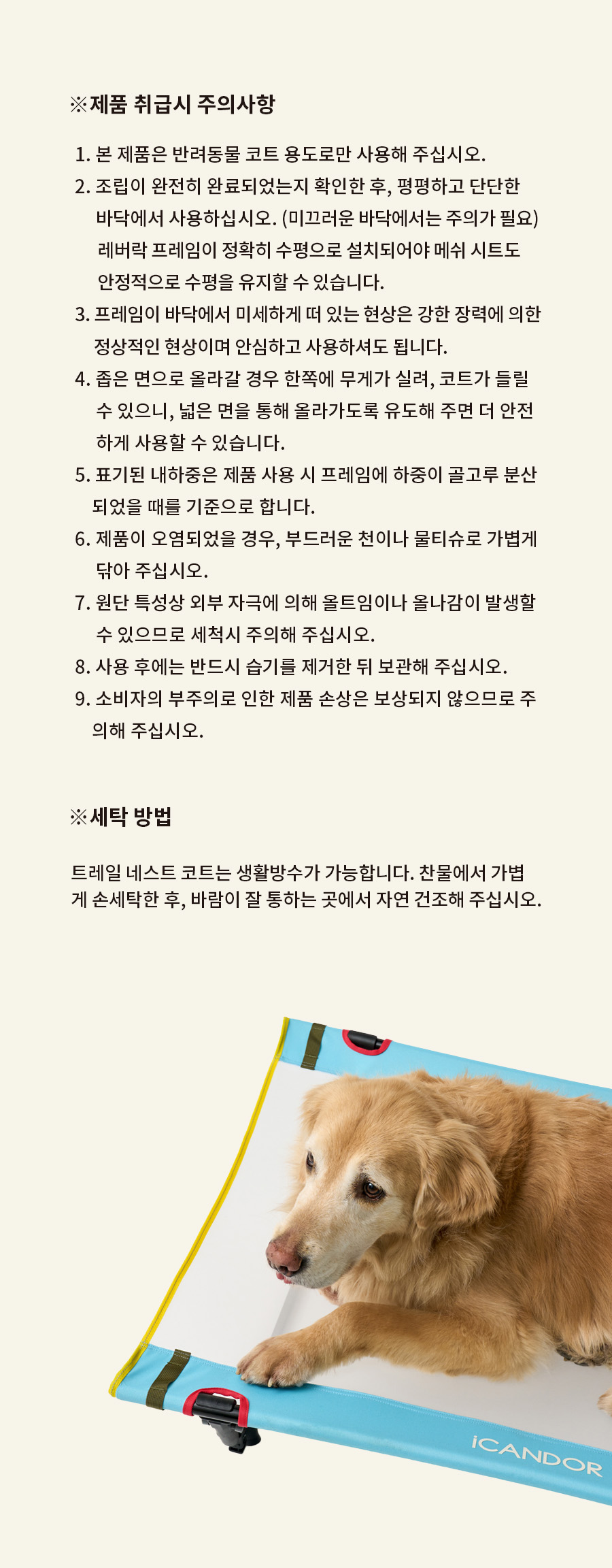 ※제품 취급시 주의사항

1. 본 제품은 반려동물 코트 용도로만 사용해 주십시오.
2. 조립이 완전히 완료되었는지 확인한 후, 평평하고 단단한 바닥에서 사용하십시오. (미끄러운 바닥에서는 주의가 필요) 레버락 프레임이 정확히 수평으로 설치되어야 메쉬 시트도 안정적으로 수평을 유지할 수 있습니다.
3. 프레임이 바닥에서 미세하게 떠 있는 현상은 강한 장력에 의한 정상적인 현상이며 안심하고 사용하셔도 됩니다.
4. 좁은 면으로 올라갈 경우 한쪽에 무게가 실려, 코트가 들릴 수 있으니, 넓은 면을 통해 올라가도록 유도해 주면 더 안전하게 사용할 수 있습니다.
5. 표기된 내하중은 제품 사용 시 프레임에 하중이 골고루 분산되었을 때를 기준으로 합니다.
6. 제품이 오염되었을 경우, 부드러운 천이나 물티슈로 가볍게 닦아 주십시오.
7. 원단 특성상 외부 자극에 의해 올트임이나 올나감이 발생할 수 있으므로 세척시 주의해 주십시오.
8. 사용 후에는 반드시 습기를 제거한 뒤 보관해 주십시오.
9. 소비자의 부주의로 인한 제품 손상은 보상되지 않으므로 주의해 주십시오.

※세탁 방법

트레일 네스트 코트는 생활방수가 가능합니다. 찬물에서 가볍게 손세탁한 후, 바람이 잘 통하는 곳에서 자연 건조해 주십시오.

iCANDOR